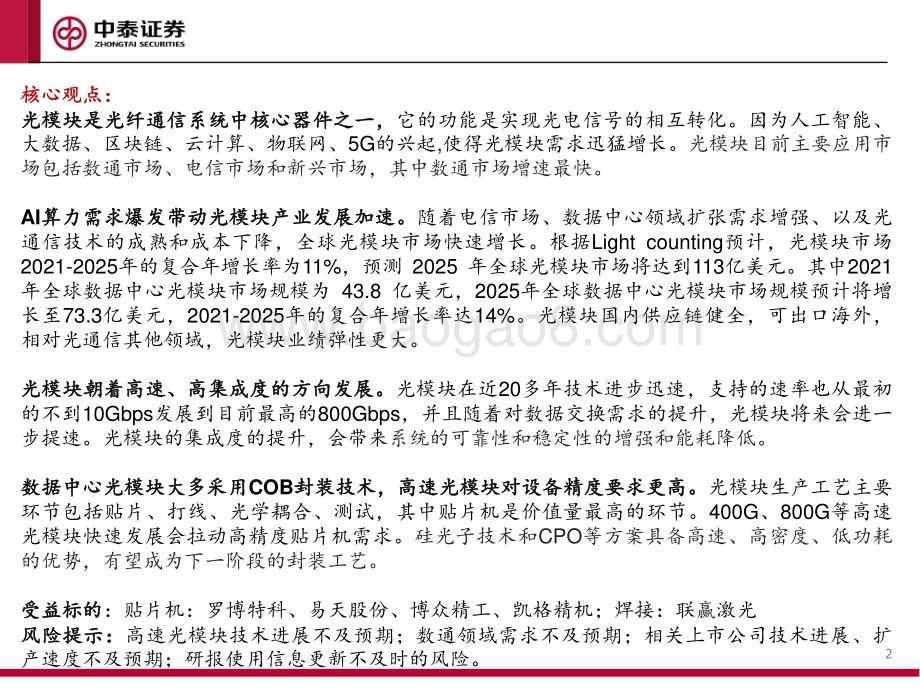 中泰证券
ZHONGTAI SECURITIES

核心观点：

光模块是光纤通信系统中核心器件之一，它的功能是实现光电信号的相互转化。因为人工智能、大数据、区块链、云计算、物联网、5G的兴起,使得光模块需求迅猛增长。光模块目前主要应用市场包括数通市场、电信市场和新兴市场，其中数通市场增速最快。

AI算力需求爆发带动光模块产业发展加速。随着电信市场、数据中心领域扩张需求增强、以及光通信技术的成熟和成本下降，全球光模块市场快速增长。根据Light counting预计，光模块市场2021-2025年的复合年增长率为11%，预测 2025 年全球光模块市场将达到113亿美元。其中2021年全球数据中心光模块市场规模为 43.8 亿美元，2025年全球数据中心光模块市场规模预计将增长至73.3亿美元，2021-2025年的复合年增长率达14%。光模块国内供应链健全，可出口海外，相对光通信其他领域，光模块业绩弹性更大。

光模块朝着高速、高集成度的方向发展。光模块在近20多年技术进步迅速，支持的速率也从最初的不到10Gbps发展到目前最高的800Gbps，并且随着对数据交换需求的提升，光模块将来会进一步提速。光模块的集成度的提升，会带来系统的可靠性和稳定性的增强和能耗降低。

数据中心光模块大多采用COB封装技术，高速光模块对设备精度要求更高。光模块生产工艺主要环节包括贴片、打线、光学耦合、测试，其中贴片机是价值量最高的环节。400G、800G等高速光模块快速发展会拉动高精度贴片机需求。硅光子技术和CPO等方案具备高速、高密度、低功耗的优势，有望成为下一阶段的封装工艺。

受益标的：贴片机：罗博特科、易天股份、博众精工、凯格精机；焊接：联赢激光
风险提示：高速光模块技术进展不及预期；数通领域需求不及预期；相关上市公司技术进展、扩产速度不及预期；研报使用信息更新不及时的风险。

2